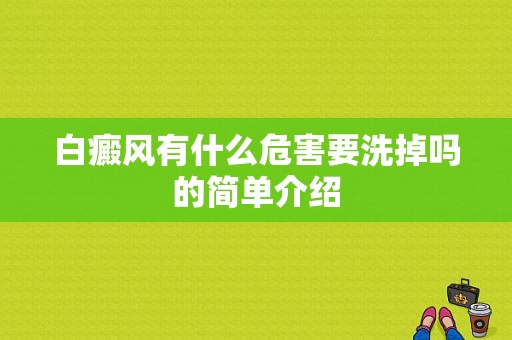 白癜风有什么危害要洗掉吗的简单介绍